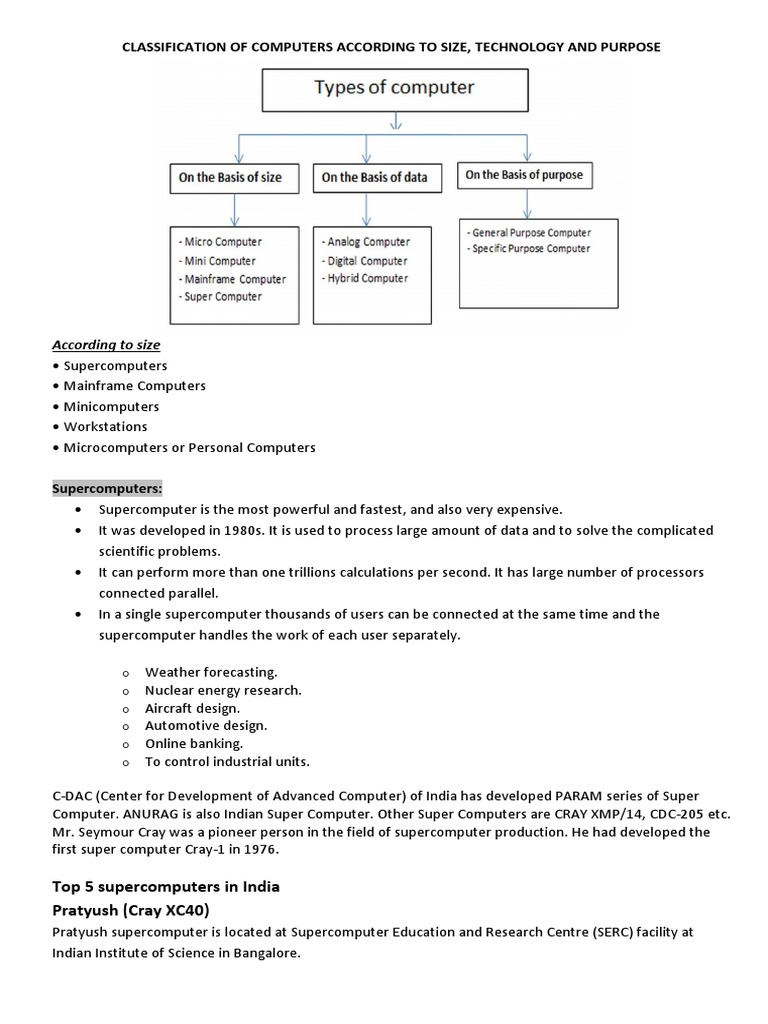 CLASSIFICATION OF COMPUTERS ACCORDING TO SIZE, TECHNOLOGY AND PURPOSE

Types of computer

On the Basis of size

On the Basis of data

On the Basis of purpose

- Micro Computer
- Mini Computer
- Mainframe Computer
- Super Computer

- Analog Computer
- Digital Computer
- Hybrid Computer

- General Purpose Computer
- Specific Purpose Computer

According to size
• Supercomputers
• Mainframe Computers
• Minicomputers
• Workstations
• Microcomputers or Personal Computers

Supercomputers:
• Supercomputer is the most powerful and fastest, and also very expensive.
• It was developed in 1980s. It is used to process large amount of data and to solve the complicated scientific problems.
• It can perform more than one trillions calculations per second. It has large number of processors connected parallel.
• In a single supercomputer thousands of users can be connected at the same time and the supercomputer handles the work of each user separately.

o Weather forecasting.
o Nuclear energy research.
o Aircraft design.
o Automotive design.
o Online banking.
o To control industrial units.

C-DAC (Center for Development of Advanced Computer) of India has developed PARAM series of Super Computer. ANURAG is also Indian Super Computer. Other Super Computers are CRAY XMP/14, CDC-205 etc. Mr. Seymour Cray was a pioneer person in the field of supercomputer production. He had developed the first super computer Cray-1 in 1976.

Top 5 supercomputers in India

Pratyush (Cray XC40)

Pratyush supercomputer is located at Supercomputer Education and Research Centre (SERC) facility at Indian Institute of Science in Bangalore.